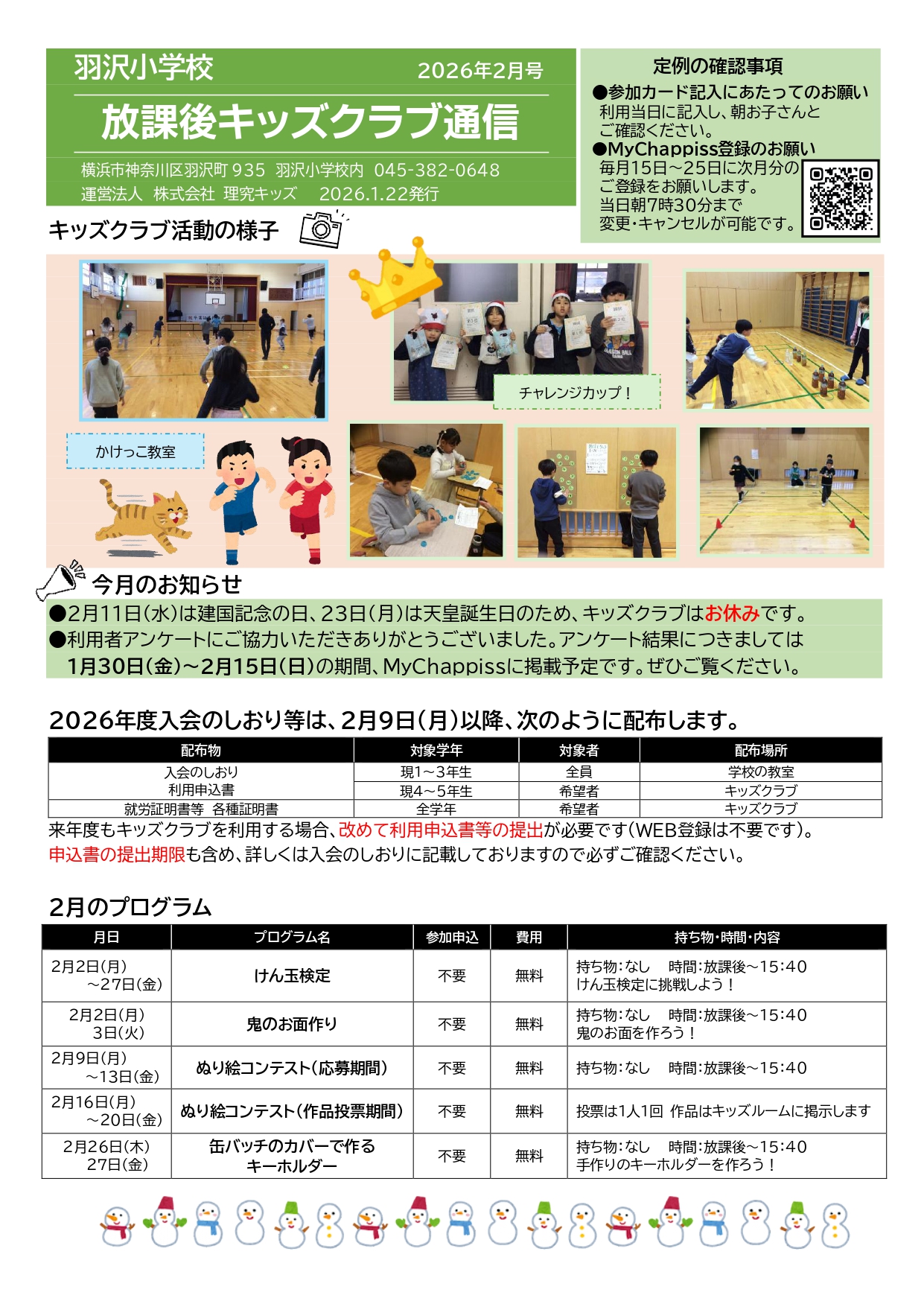 羽沢小学校 2026年2月号

放課後キッズクラブ通信

横浜市神奈川区羽沢町 935 羽沢小学校内 045-382-0648
運営法人 株式会社 理究キッズ 2026.1.22発行

定例の確認事項
●参加カード記入にあたってのお願い
利用当日に記入し、朝お子さんとご確認ください。
●MyChappiss登録のお願い
毎月15日～25日に次月分のご登録をお願いします。
当日朝7時30分まで変更・キャンセルが可能です。

キッズクラブ活動の様子

チャレンジカップ！

かけっこ教室

今月のお知らせ
●2月11日(水)は建国記念の日、23日(月)は天皇誕生日のため、キッズクラブはお休みです。
●利用者アンケートにご協力いただきありがとうございました。アンケート結果につきましては1月30日(金)～2月15日(日)の期間、MyChappissに掲載予定です。ぜひご覧ください。

2026年度入会のしおり等は、2月9日(月)以降、次のように配布します。

| 配布物 | 対象学年 | 対象者 | 配布場所 |
|---|---|---|---|
| 入会のしおり 利用申込書 | 現1～3年生 | 全員 | 学校の教室 |
| | 現4～5年生 | 希望者 | キッズクラブ |
| 就労証明書等 各種証明書 | 全学年 | 希望者 | キッズクラブ |

来年度もキッズクラブを利用する場合、改めて利用申込書等の提出が必要です(WEB登録は不要です)。
申込書の提出期限も含め、詳しくは入会のしおりに記載しておりますので必ずご確認ください。

2月のプログラム

| 月日 | プログラム名 | 参加申込 | 費用 | 持ち物･時間･内容 |
|---|---|---|---|---|
| 2月2日(月) ～27日(金) | けん玉検定 | 不要 | 無料 | 持ち物:なし 時間:放課後～15:40 けん玉検定に挑戦しよう！ |
| 2月2日(月) 3日(火) | 鬼のお面作り | 不要 | 無料 | 持ち物:なし 時間:放課後～15:40 鬼のお面を作ろう！ |
| 2月9日(月) ～13日(金) | ぬり絵コンテスト(応募期間) | 不要 | 無料 | 持ち物:なし 時間:放課後～15:40 |
| 2月16日(月) ～20日(金) | ぬり絵コンテスト(作品投票期間) | 不要 | 無料 | 投票は1人1回 作品はキッズルームに掲示します |
| 2月26日(木) 27日(金) | 缶バッチのカバーで作る キーホルダー | 不要 | 無料 | 持ち物:なし 時間:放課後～15:40 手作りのキーホルダーを作ろう！ |